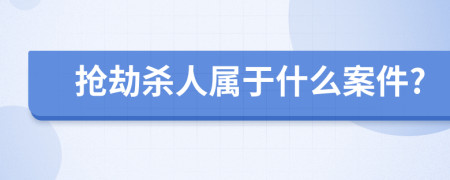 抢劫杀人属于什么案件?